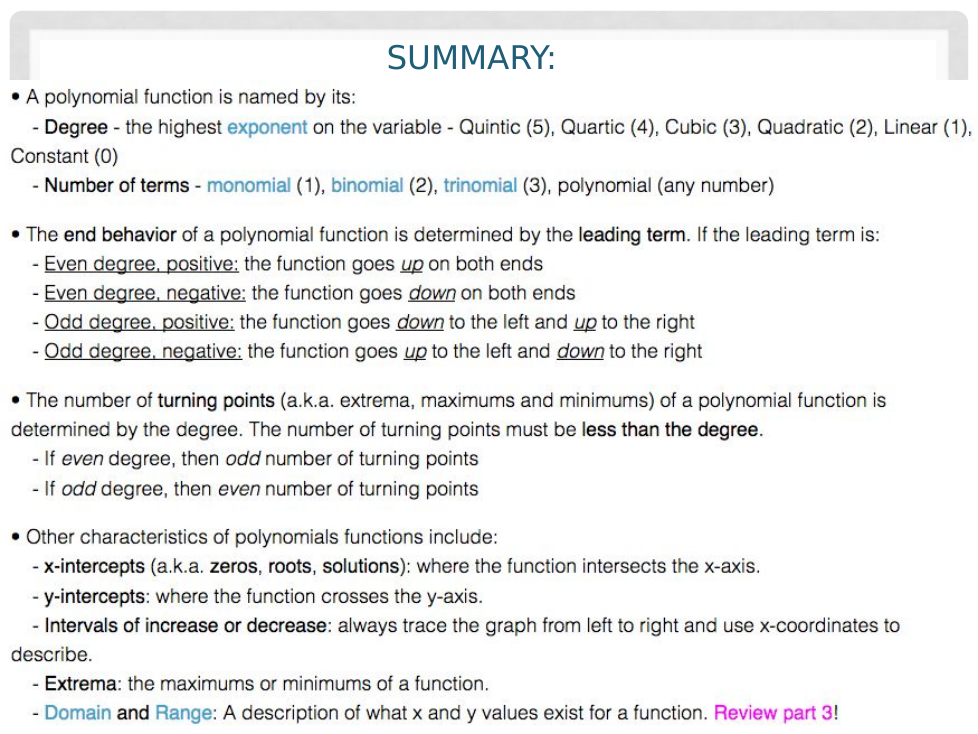 SUMMARY:

• A polynomial function is named by its:
- Degree - the highest exponent on the variable - Quintic (5), Quartic (4), Cubic (3), Quadratic (2), Linear (1), Constant (0)
- Number of terms - monomial (1), binomial (2), trinomial (3), polynomial (any number)

• The end behavior of a polynomial function is determined by the leading term. If the leading term is:
- Even degree, positive: the function goes up on both ends
- Even degree, negative: the function goes down on both ends
- Odd degree, positive: the function goes down to the left and up to the right
- Odd degree, negative: the function goes up to the left and down to the right

• The number of turning points (a.k.a. extrema, maximums and minimums) of a polynomial function is determined by the degree. The number of turning points must be less than the degree.
- If even degree, then odd number of turning points
- If odd degree, then even number of turning points

• Other characteristics of polynomials functions include:
- x-intercepts (a.k.a. zeros, roots, solutions): where the function intersects the x-axis.
- y-intercepts: where the function crosses the y-axis.
- Intervals of increase or decrease: always trace the graph from left to right and use x-coordinates to describe.
- Extrema: the maximums or minimums of a function.
- Domain and Range: A description of what x and y values exist for a function. Review part 3!